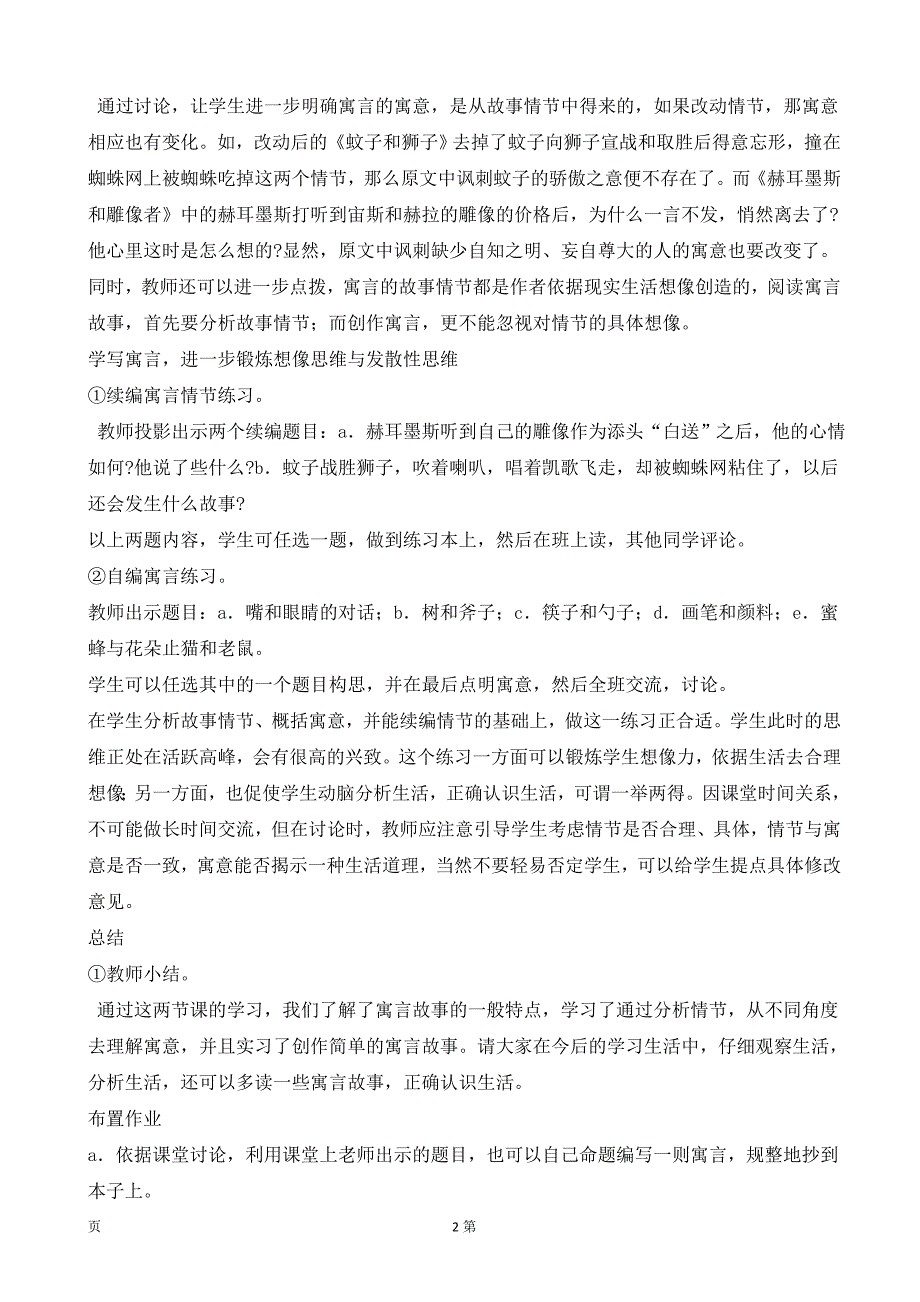 通过讨论，让学生进一步明确寓言的寓意，是从故事情节中得来的，如果改动情节，那寓意相应也有变化。如，改动后的《蚊子和狮子》去掉了蚊子向狮子宣战和取胜后得意忘形，撞在蜘蛛网上被蜘蛛吃掉这两个情节，那么原文中讽刺蚊子的骄傲之意便不存在了。而《赫耳墨斯和雕像者》中的赫耳墨斯打听到宙斯和赫拉的雕像的价格后，为什么一言不发，悄然离去了?他心里这时是怎么想的?显然，原文中讽刺缺少自知之明、妄自尊大的人的寓意也要改变了。同时，教师还可以进一步点拨，寓言的故事情节都是作者依据现实生活想像创造的，阅读寓言故事，首先要分析故事情节；而创作寓言，更不能忽视对情节的具体想像。

学写寓言，进一步锻炼想像思维与发散性思维

①续编寓言情节练习。

教师投影出示两个续编题目：a．赫耳墨斯听到自己的雕像作为添头“白送”之后，他的心情如何?他说了些什么?b．蚊子战胜狮子，吹着喇叭，唱着凯歌飞走，却被蜘蛛网粘住了，以后还会发生什么故事?

以上两题内容，学生可任选一题，做到练习本上，然后在班上读，其他同学评论。

②自编寓言练习。

教师出示题目：a．嘴和眼睛的对话；b．树和斧子；c．筷子和勺子；d．画笔和颜料；e．蜜蜂与花朵止猫和老鼠。

学生可以任选其中的一个题目构思，并在最后点明寓意，然后全班交流，讨论。

在学生分析故事情节、概括寓意，并能续编情节的基础上，做这一练习正合适。学生此时的思维正处在活跃高峰，会有很高的兴致。这个练习一方面可以锻炼学生想像力，依据生活去合理想像 另一方面，也促使学生动脑分析生活，正确认识生活，可谓一举两得。因课堂时间关系，不可能做长时间交流，但在讨论时，教师应注意引导学生考虑情节是否合理、具体，情节与寓意是否一致，寓意能否揭示一种生活道理，当然不要轻易否定学生，可以给学生提点具体修改意见。

总结

①教师小结。

通过这两节课的学习，我们了解了寓言故事的一般特点，学习了通过分析情节，从不同角度去理解寓意，并且实习了创作简单的寓言故事。请大家在今后的学习生活中，仔细观察生活，分析生活，还可以多读一些寓言故事，正确认识生活。

布置作业

a．依据课堂讨论，利用课堂上老师出示的题目，也可以自己命题编写一则寓言，规整地抄到本子上。

页 2 第